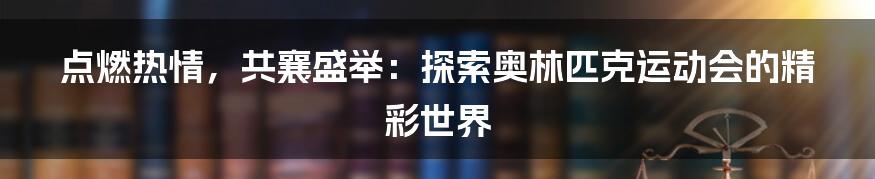 点燃热情，共襄盛举：探索奥林匹克运动会的精彩世界